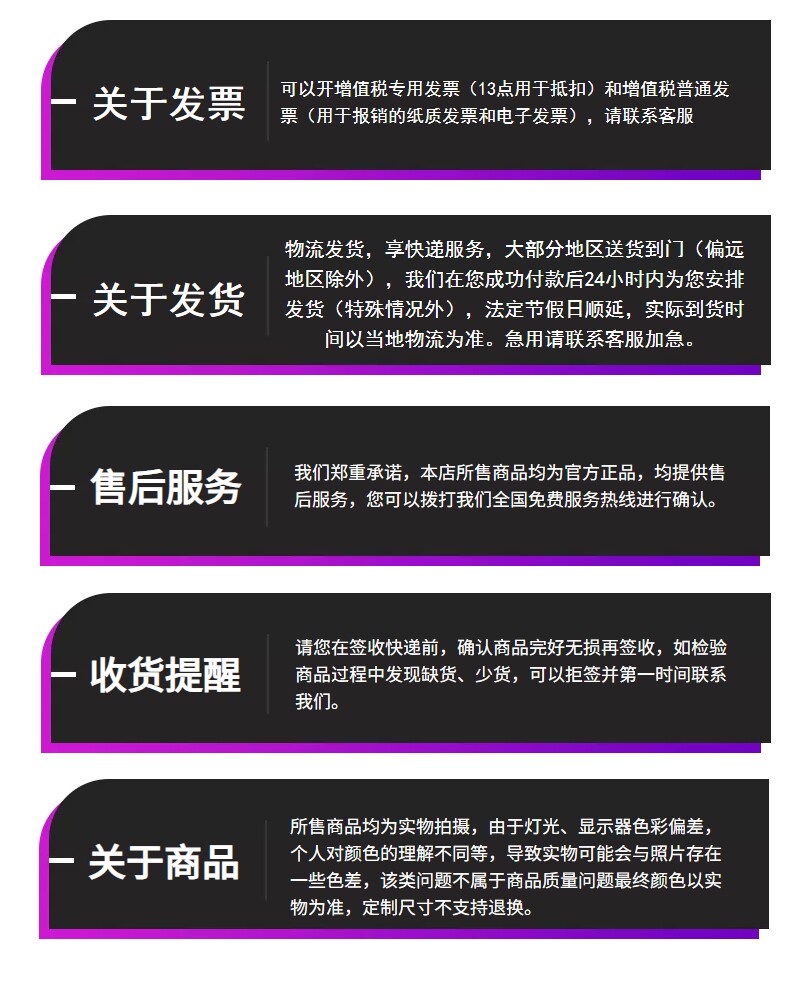 - 关于发票

可以开增值税专用发票（13点用于抵扣）和增值税普通发票（用于报销的纸质发票和电子发票），请联系客服

- 关于发货

物流发货，享快递服务，大部分地区送货到门（偏远地区除外），我们在您成功付款后24小时内为您安排发货（特殊情况外），法定节假日顺延，实际到货时间以当地物流为准。急用请联系客服加急。

- 售后服务

我们郑重承诺，本店所售商品均为官方正品，均提供售后服务，您可以拨打我们全国免费服务热线进行确认。

- 收货提醒

请您在签收快递前，确认商品完好无损再签收，如检验商品过程中发现缺货、少货，可以拒签并第一时间联系我们。

- 关于商品

所售商品均为实物拍摄，由于灯光、显示器色彩偏差，个人对颜色的理解不同等，导致实物可能会与照片存在一些色差，该类问题不属于商品质量问题最终颜色以实物为准，定制尺寸不支持退换。